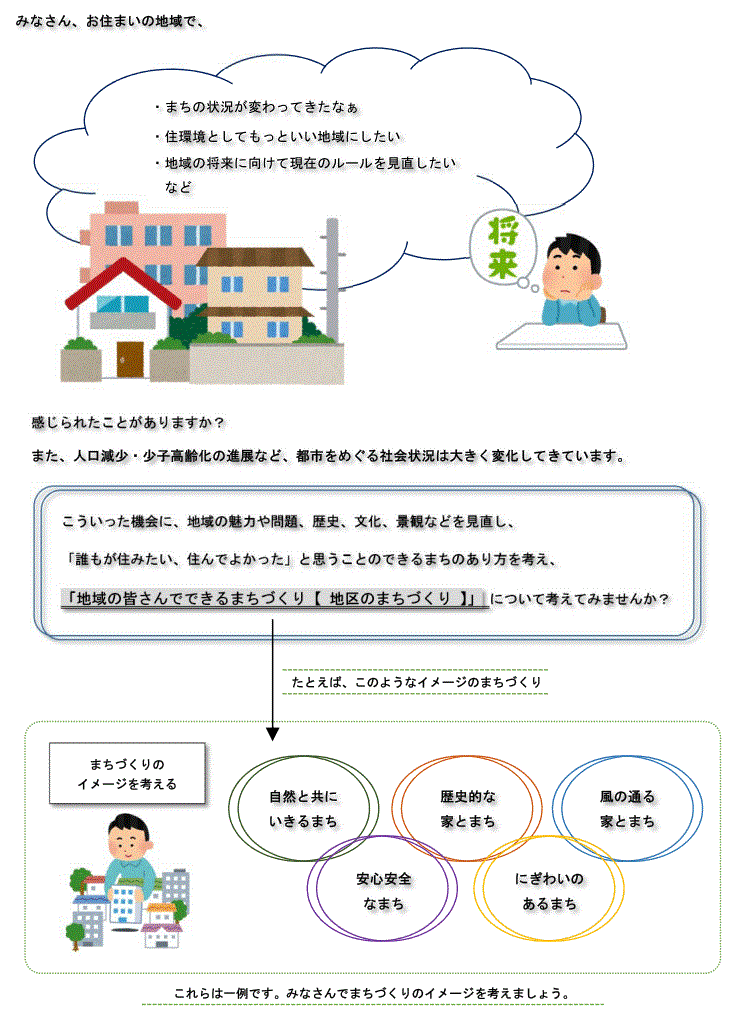 みなさん、お住まいの地域で、

・まちの状況が変わってきたなぁ
・住環境としてもっといい地域にしたい
・地域の将来に向けて現在のルールを見直したい
など

将来

感じられたことがありますか？

また、人口減少・少子高齢化の進展など、都市をめぐる社会状況は大きく変化してきています。

こういった機会に、地域の魅力や問題、歴史、文化、景観などを見直し、

「誰もが住みたい、住んでよかった」と思うことのできるまちのあり方を考え、

「地域の皆さんでできるまちづくり【 地区のまちづくり 】」について考えてみませんか？

たとえば、このようなイメージのまちづくり

まちづくりの
イメージを考える

自然と共に
いきるまち

歴史的な
家とまち

風の通る
家とまち

安心安全
なまち

にぎわいの
あるまち

これらは一例です。みなさんでまちづくりのイメージを考えましょう。